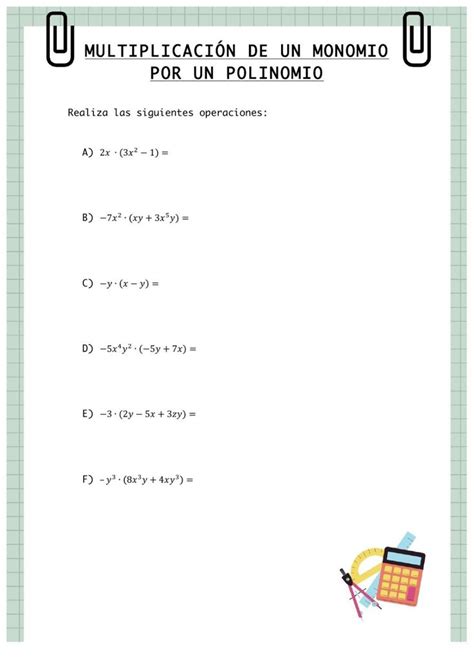 MULTIPLICACIÓN DE UN MONOMIO POR UN POLINOMIO

Realiza las siguientes operaciones:

A) $2x \cdot (3x^2 - 1) =$

B) $-7x^2 \cdot (xy + 3x^5y) =$

C) $-y \cdot (x - y) =$

D) $-5x^4y^2 \cdot (-5y + 7x) =$

E) $-3 \cdot (2y - 5x + 3zy) =$

F) $-y^3 \cdot (8x^3y + 4xy^3) =$